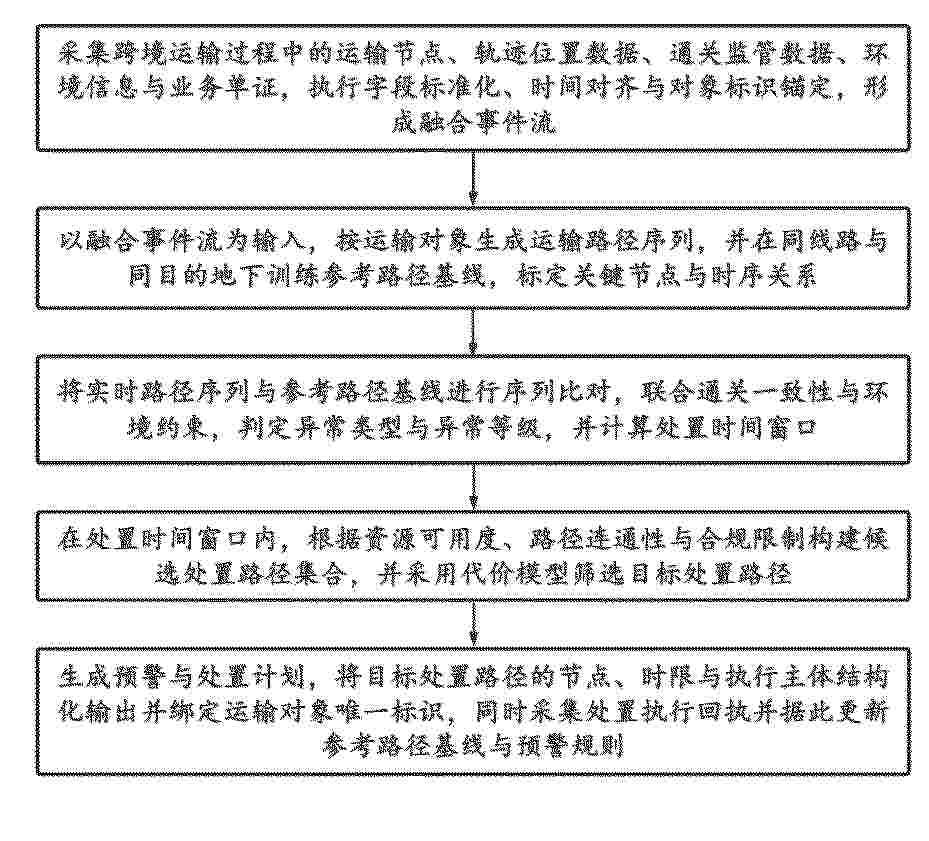 采集跨境运输过程中的运输节点、轨迹位置数据、通关监管数据、环境信息与业务单证，执行字段标准化、时间对齐与对象标识锚定，形成融合事件流

以融合事件流为输入，按运输对象生成运输路径序列，并在同线路与同目的地下训练参考路径基线，标定关键节点与时序关系

将实时路径序列与参考路径基线进行序列比对，联合通关一致性与环境约束，判定异常类型与异常等级，并计算处置时间窗口

在处置时间窗口内，根据资源可用度、路径连通性与合规限制构建候选处置路径集合，并采用代价模型筛选目标处置路径

生成预警与处置计划，将目标处置路径的节点、时限与执行主体结构化输出并绑定运输对象唯一标识，同时采集处置执行回执并据此更新参考路径基线与预警规则